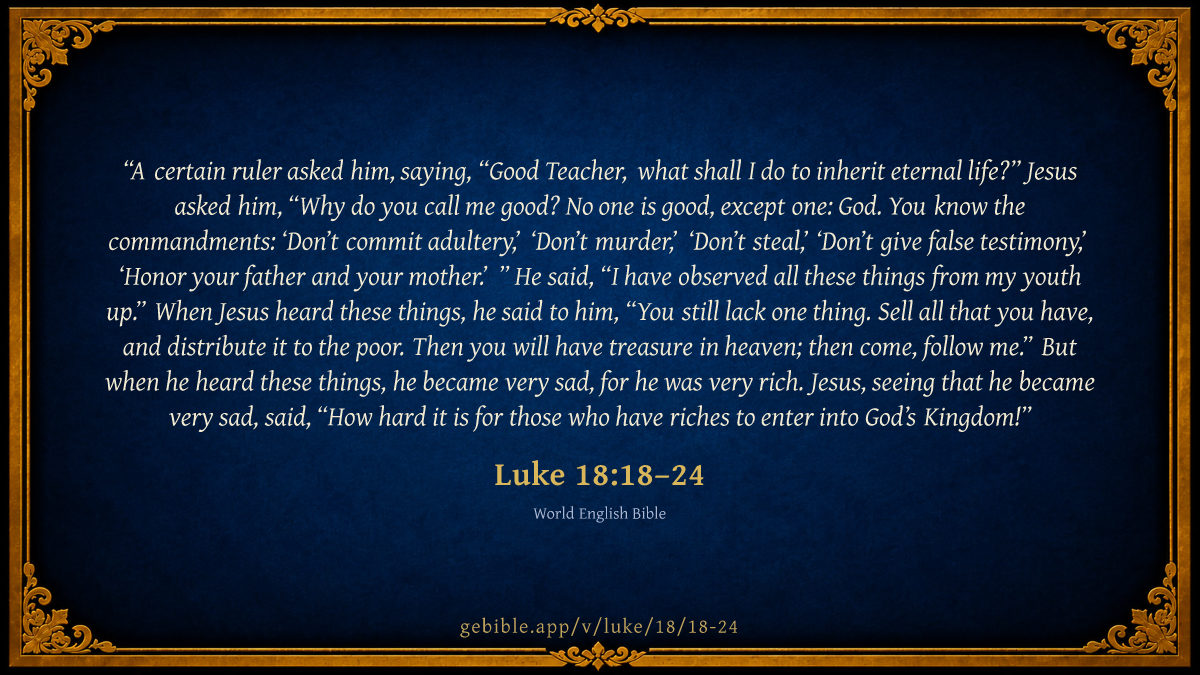 "A certain ruler asked him, saying, "Good Teacher, what shall I do to inherit eternal life?" Jesus asked him, "Why do you call me good? No one is good, except one: God. You know the commandments: 'Don't commit adultery,' 'Don't murder,' 'Don't steal,' 'Don't give false testimony,' 'Honor your father and your mother.' " He said, "I have observed all these things from my youth up." When Jesus heard these things, he said to him, "You still lack one thing. Sell all that you have, and distribute it to the poor. Then you will have treasure in heaven; then come, follow me." But when he heard these things, he became very sad, for he was very rich. Jesus, seeing that he became very sad, said, "How hard it is for those who have riches to enter into God's Kingdom!"

Luke 18:18–24

World English Bible

gebible.app/v/luke/18/18-24